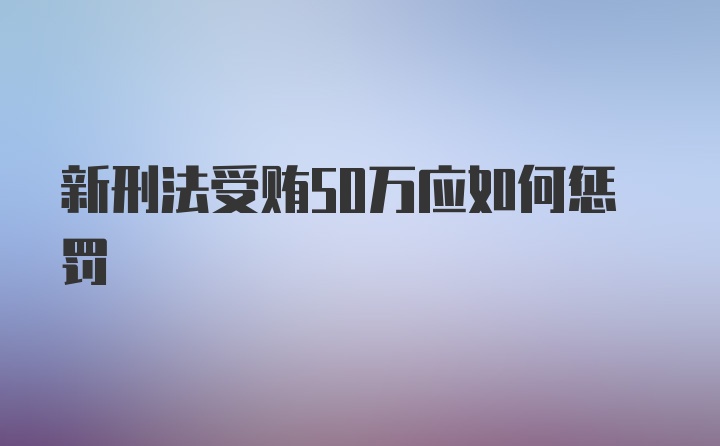 新刑法受贿50万应如何惩罚